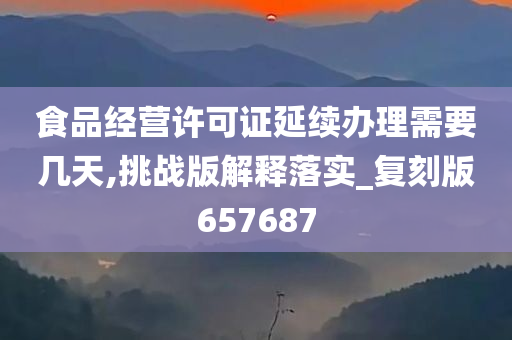 食品经营许可证延续办理需要几天,挑战版解释落实_复刻版657687